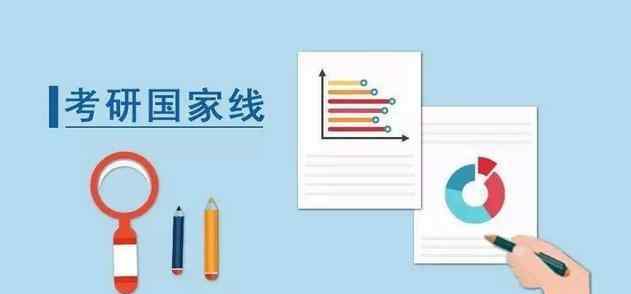 考研国家线